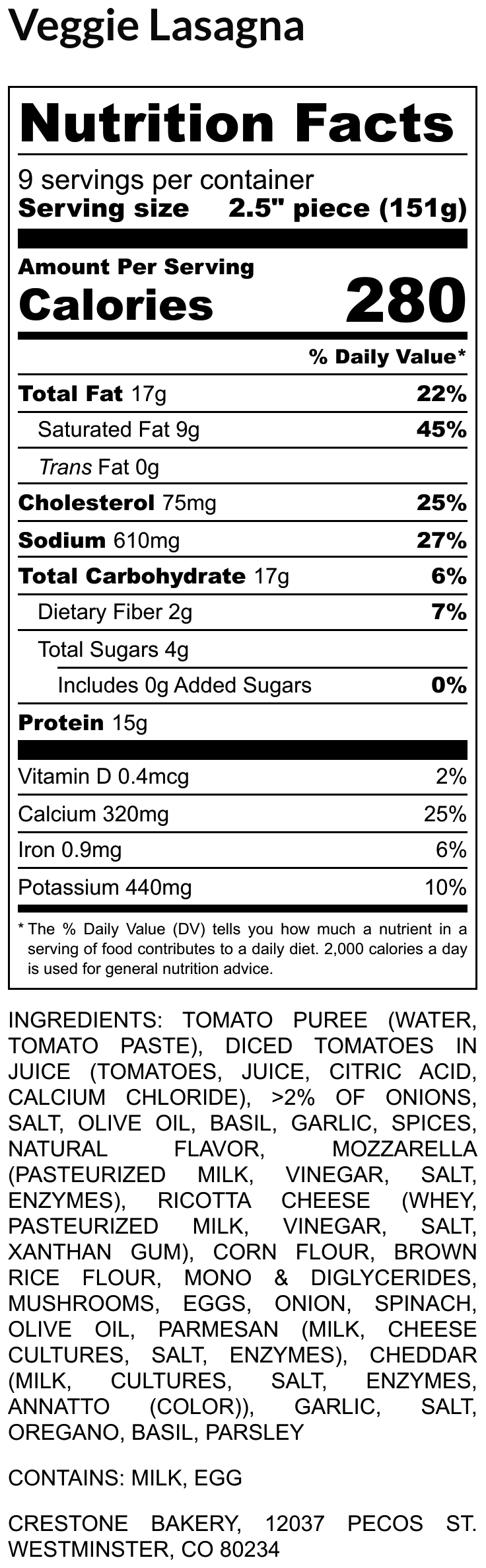 Veggie Lasagna

Nutrition Facts

9 servings per container
Serving size 2.5" piece (151g)

Amount Per Serving
Calories 280

% Daily Value*

Total Fat 17g 22%
Saturated Fat 9g 45%
Trans Fat 0g
Cholesterol 75mg 25%
Sodium 610mg 27%
Total Carbohydrate 17g 6%
Dietary Fiber 2g 7%
Total Sugars 4g
Includes 0g Added Sugars 0%
Protein 15g

Vitamin D 0.4mcg 2%
Calcium 320mg 25%
Iron 0.9mg 6%
Potassium 440mg 10%

* The % Daily Value (DV) tells you how much a nutrient in a serving of food contributes to a daily diet. 2,000 calories a day is used for general nutrition advice.

INGREDIENTS: TOMATO PUREE (WATER, TOMATO PASTE), DICED TOMATOES IN JUICE (TOMATOES, JUICE, CITRIC ACID, CALCIUM CHLORIDE), >2% OF ONIONS, SALT, OLIVE OIL, BASIL, GARLIC, SPICES, NATURAL FLAVOR, MOZZARELLA (PASTEURIZED MILK, VINEGAR, SALT, ENZYMES), RICOTTA CHEESE (WHEY, PASTEURIZED MILK, VINEGAR, SALT, XANTHAN GUM), CORN FLOUR, BROWN RICE FLOUR, MONO & DIGLYCERIDES, MUSHROOMS, EGGS, ONION, SPINACH, OLIVE OIL, PARMESAN (MILK, CHEESE CULTURES, SALT, ENZYMES), CHEDDAR (MILK, CULTURES, SALT, ENZYMES, ANNATTO (COLOR)), GARLIC, SALT, OREGANO, BASIL, PARSLEY

CONTAINS: MILK, EGG

CRESTONE BAKERY, 12037 PECOS ST. WESTMINSTER, CO 80234